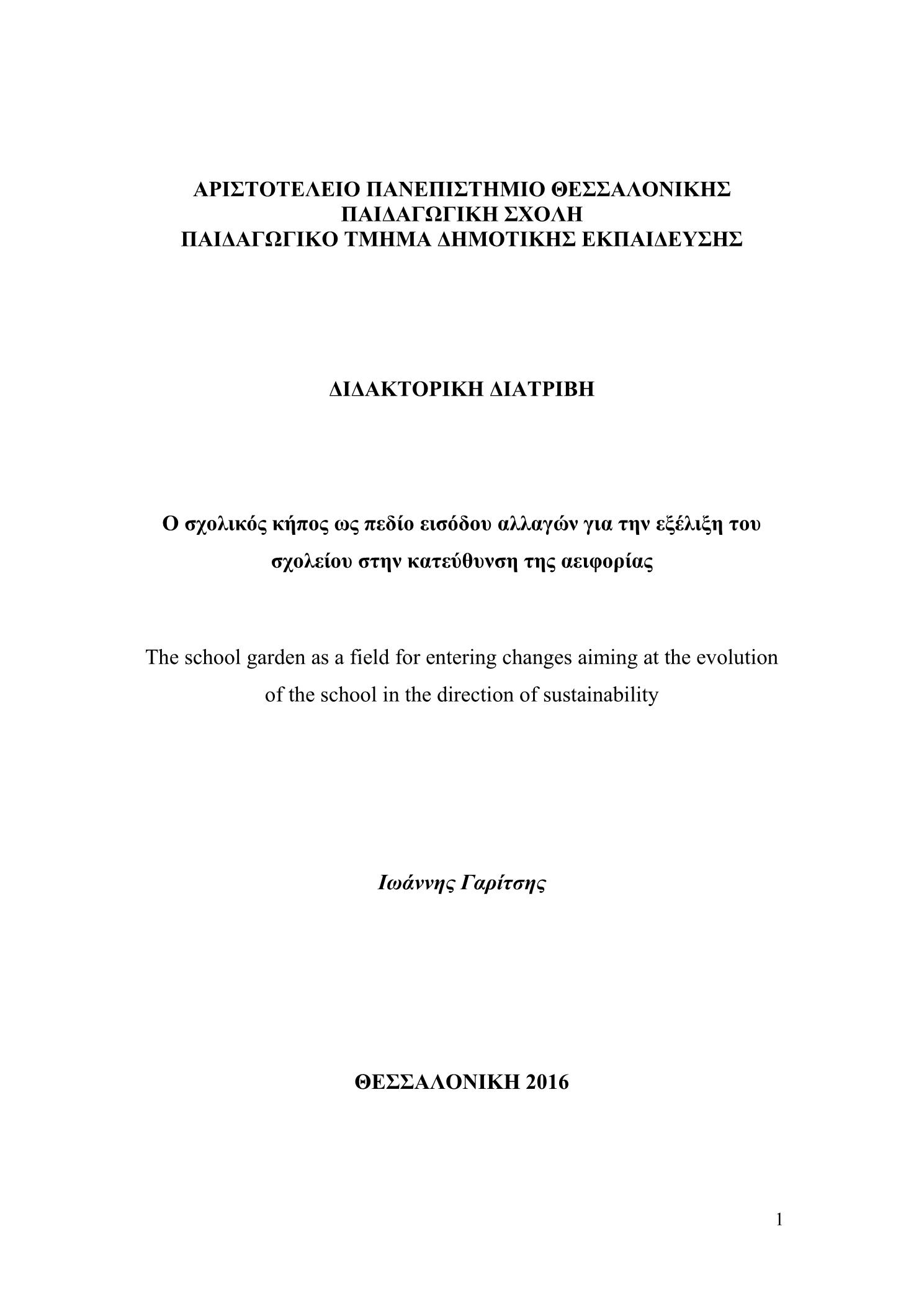 ΑΡΙΣΤΟΤΕΛΕΙΟ ΠΑΝΕΠΙΣΤΗΜΙΟ ΘΕΣΣΑΛΟΝΙΚΗΣ
ΠΑΙΔΑΓΩΓΙΚΗ ΣΧΟΛΗ
ΠΑΙΔΑΓΩΓΙΚΟ ΤΜΗΜΑ ΔΗΜΟΤΙΚΗΣ ΕΚΠΑΙΔΕΥΣΗΣ

ΔΙΔΑΚΤΟΡΙΚΗ ΔΙΑΤΡΙΒΗ

Ο σχολικός κήπος ως πεδίο εισόδου αλλαγών για την εξέλιξη του σχολείου στην κατεύθυνση της αειφορίας

The school garden as a field for entering changes aiming at the evolution of the school in the direction of sustainability

Ιωάννης Γαρίτσης

ΘΕΣΣΑΛΟΝΙΚΗ 2016

1